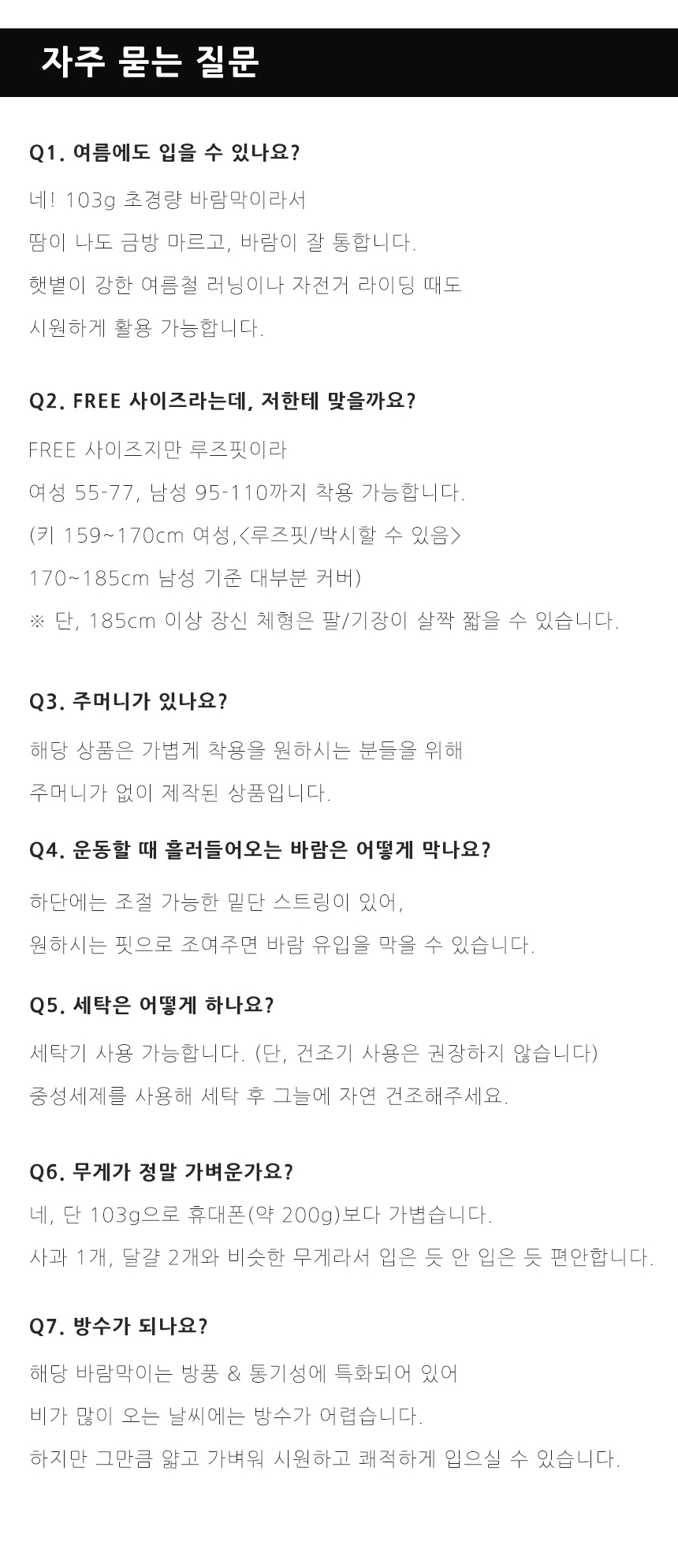 자주 묻는 질문

Q1. 여름에도 입을 수 있나요?

네! 103g 초경량 바람막이라서
땀이 나도 금방 마르고, 바람이 잘 통합니다.
햇볕이 강한 여름철 러닝이나 자전거 라이딩 때도
시원하게 활용 가능합니다.

Q2. FREE 사이즈라는데, 저한테 맞을까요?

FREE 사이즈지만 루즈핏이라
여성 55-77, 남성 95-110까지 착용 가능합니다.
(키 159~170cm 여성,<루즈핏/박시할 수 있음>
170~185cm 남성 기준 대부분 커버)
※ 단, 185cm 이상 장신 체형은 팔/기장이 살짝 짧을 수 있습니다.

Q3. 주머니가 있나요?

해당 상품은 가볍게 착용을 원하시는 분들을 위해
주머니가 없이 제작된 상품입니다.

Q4. 운동할 때 흘러들어오는 바람은 어떻게 막나요?

하단에는 조절 가능한 밑단 스트링이 있어,
원하시는 핏으로 조여주면 바람 유입을 막을 수 있습니다.

Q5. 세탁은 어떻게 하나요?

세탁기 사용 가능합니다. (단, 건조기 사용은 권장하지 않습니다)
중성세제를 사용해 세탁 후 그늘에 자연 건조해주세요.

Q6. 무게가 정말 가벼운가요?

네, 단 103g으로 휴대폰(약 200g)보다 가볍습니다.
사과 1개, 달걀 2개와 비슷한 무게라서 입은 듯 안 입은 듯 편안합니다.

Q7. 방수가 되나요?

해당 바람막이는 방풍 & 통기성에 특화되어 있어
비가 많이 오는 날씨에는 방수가 어렵습니다.
하지만 그만큼 얇고 가벼워 시원하고 쾌적하게 입으실 수 있습니다.